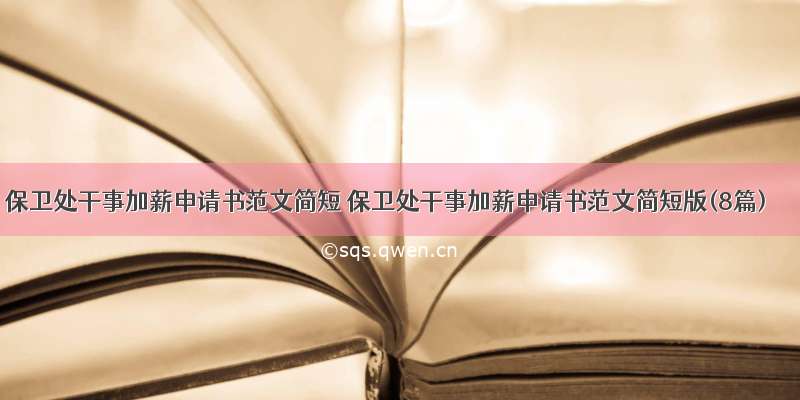 保卫处干事加薪申请书范文简短 保卫处干事加薪申请书范文简短版(8篇）

©sqs.qwen.cn